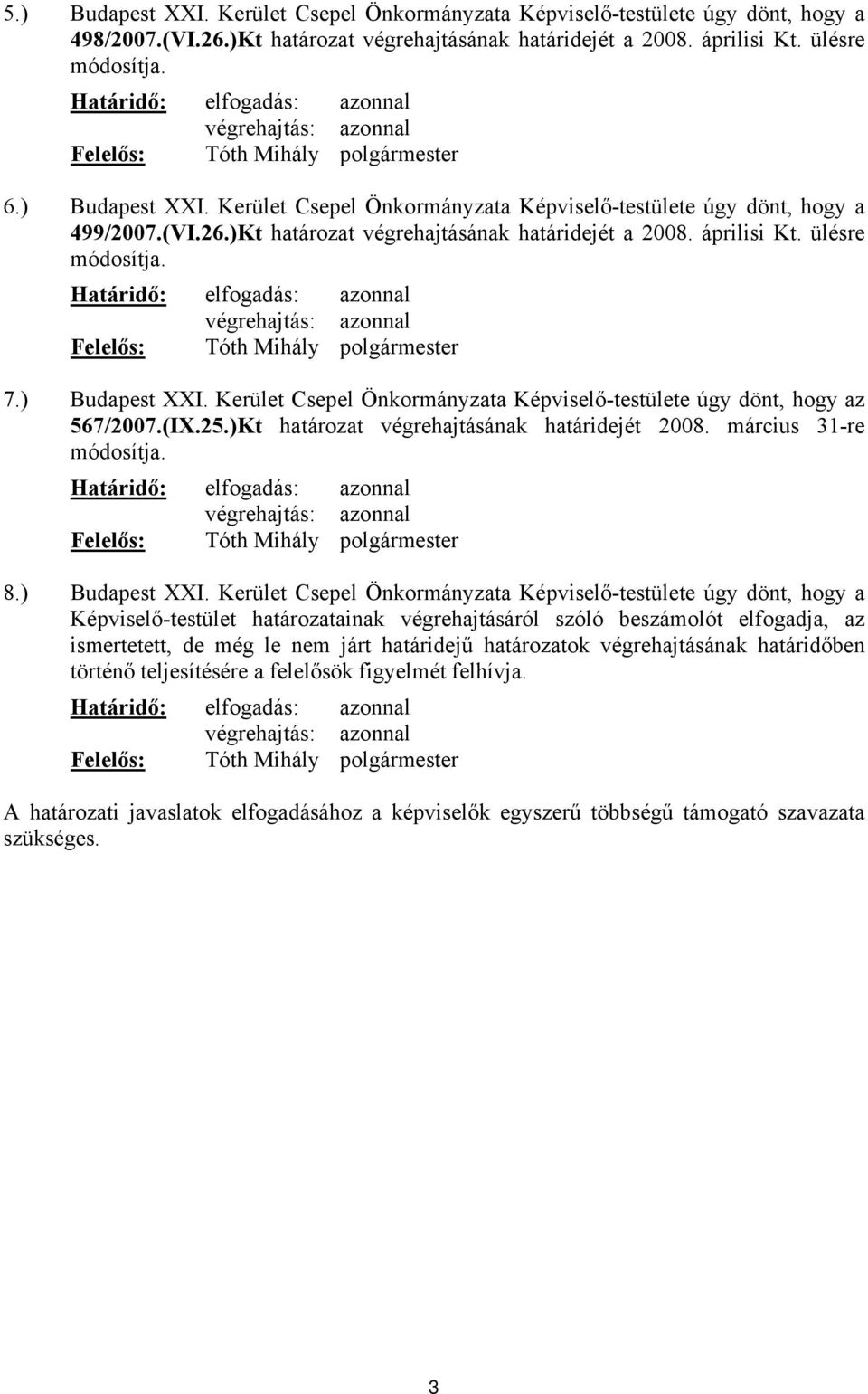 5.) Budapest XXI. Kerület Csepel Önkormányzata Képviselő-testülete úgy dönt, hogy a 498/2007.(VI.26.)Kt határozat végrehajtásának határidejét a 2008. áprilisi Kt. ülésre módosítja.

Határidő: elfogadás: azonnal
végrehajtás: azonnal
Felelős: Tóth Mihály polgármester

6.) Budapest XXI. Kerület Csepel Önkormányzata Képviselő-testülete úgy dönt, hogy a 499/2007.(VI.26.)Kt határozat végrehajtásának határidejét a 2008. áprilisi Kt. ülésre módosítja.

Határidő: elfogadás: azonnal
végrehajtás: azonnal
Felelős: Tóth Mihály polgármester

7.) Budapest XXI. Kerület Csepel Önkormányzata Képviselő-testülete úgy dönt, hogy az 567/2007.(IX.25.)Kt határozat végrehajtásának határidejét 2008. március 31-re módosítja.

Határidő: elfogadás: azonnal
végrehajtás: azonnal
Felelős: Tóth Mihály polgármester

8.) Budapest XXI. Kerület Csepel Önkormányzata Képviselő-testülete úgy dönt, hogy a Képviselő-testület határozatainak végrehajtásáról szóló beszámolót elfogadja, az ismertetett, de még le nem járt határidejű határozatok végrehajtásának határidőben történő teljesítésére a felelősök figyelmét felhívja.

Határidő: elfogadás: azonnal
végrehajtás: azonnal
Felelős: Tóth Mihály polgármester

A határozati javaslatok elfogadásához a képviselők egyszerű többségű támogató szavazata szükséges.

3